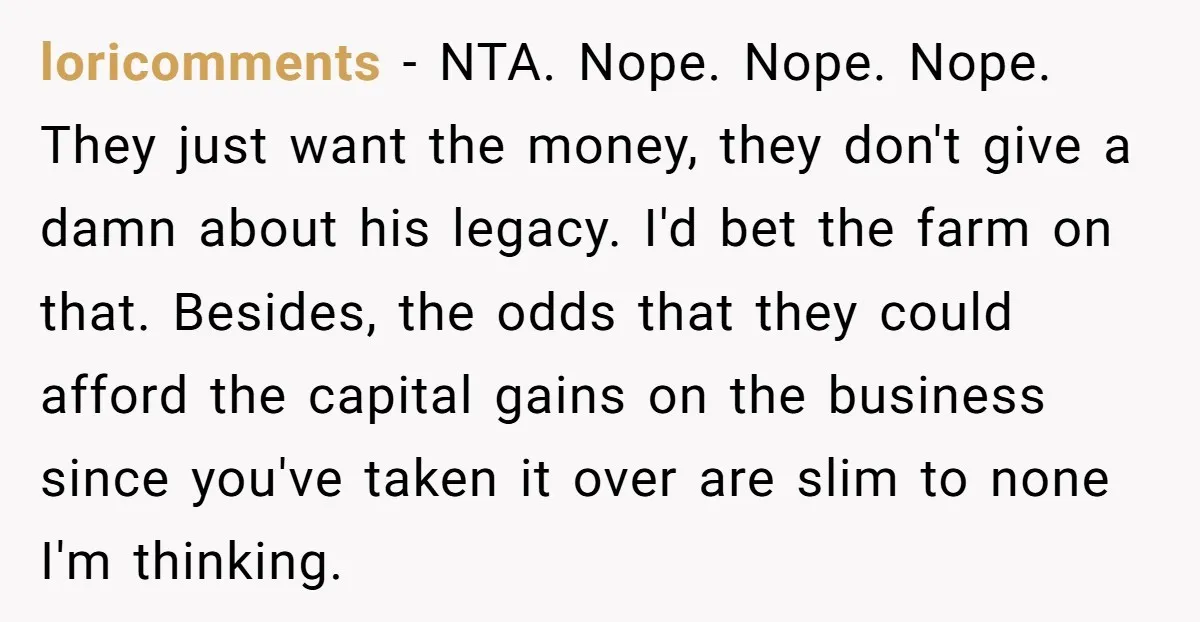 loricomments - NTA. Nope. Nope. Nope. They just want the money, they don't give a damn about his legacy. I'd bet the farm on that. Besides, the odds that they could afford the capital gains on the business since you've taken it over are slim to none I'm thinking.